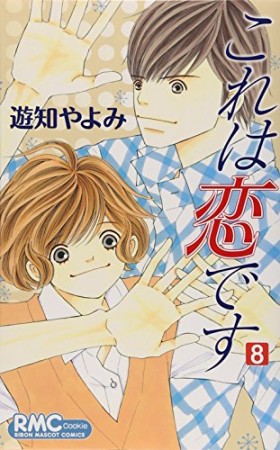 これは恋です
8
遊知やよみ
RMC Cookie
RIBON MASCOT COMICS